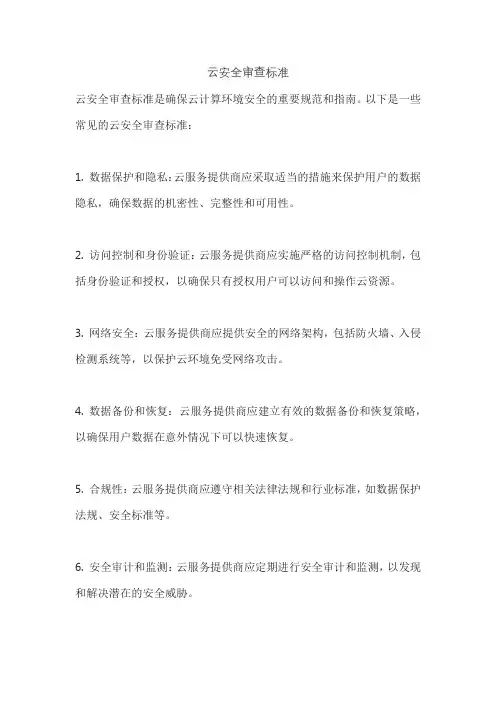 云安全审查标准

云安全审查标准是确保云计算环境安全的重要规范和指南。以下是一些常见的云安全审查标准：

1. 数据保护和隐私：云服务提供商应采取适当的措施来保护用户的数据隐私，确保数据的机密性、完整性和可用性。

2. 访问控制和身份验证：云服务提供商应实施严格的访问控制机制，包括身份验证和授权，以确保只有授权用户可以访问和操作云资源。

3. 网络安全：云服务提供商应提供安全的网络架构，包括防火墙、入侵检测系统等，以保护云环境免受网络攻击。

4. 数据备份和恢复：云服务提供商应建立有效的数据备份和恢复策略，以确保用户数据在意外情况下可以快速恢复。

5. 合规性：云服务提供商应遵守相关法律法规和行业标准，如数据保护法规、安全标准等。

6. 安全审计和监测：云服务提供商应定期进行安全审计和监测，以发现和解决潜在的安全威胁。